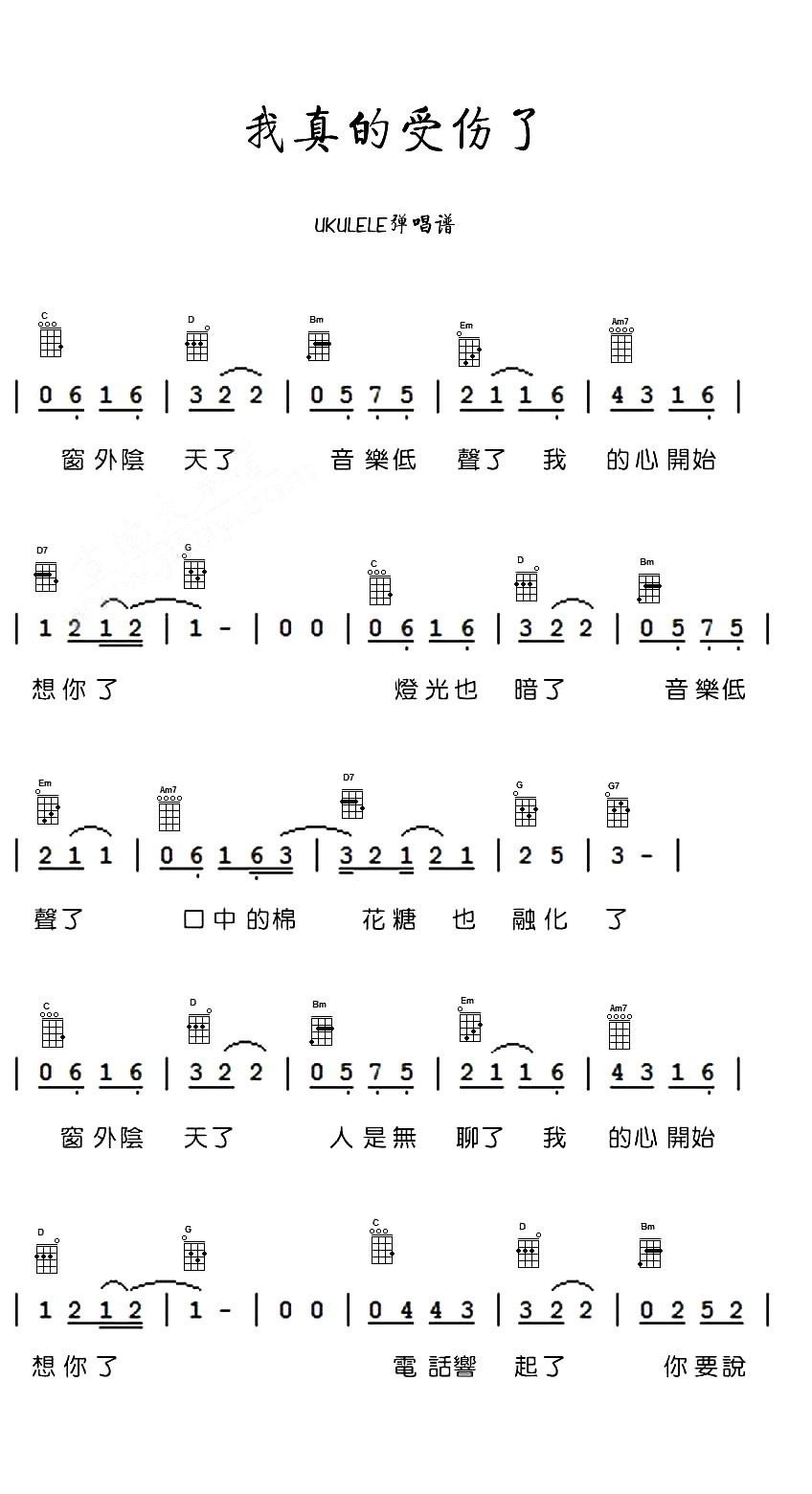 我真的受伤了

UKULELE弹唱谱

C D Bm Em Am7

| 0 6 1 6 | 3 2 2 | 0 5 7 5 | 2 1 1 6 | 4 3 1 6 |

窗外陰 天了 音樂低 聲了 我 的心開始

D7 G C D Bm

| 1 2 1 2 | 1 - | 0 0 | 0 6 1 6 | 3 2 2 | 0 5 7 5 |

想你了 燈光也 暗了 音樂低

Em Am7 D7 G G7

| 2 1 1 | 0 6 1 6 3 | 3 2 1 2 1 | 2 5 | 3 - |

聲了 口中的棉 花糖 也 融化 了

C D Bm Em Am7

| 0 6 1 6 | 3 2 2 | 0 5 7 5 | 2 1 1 6 | 4 3 1 6 |

窗外陰 天了 人是無 聊了 我 的心開始

D G C D Bm

| 1 2 1 2 | 1 - | 0 0 | 0 4 4 3 | 3 2 2 | 0 2 5 2 |

想你了 電話響 起了 你要說